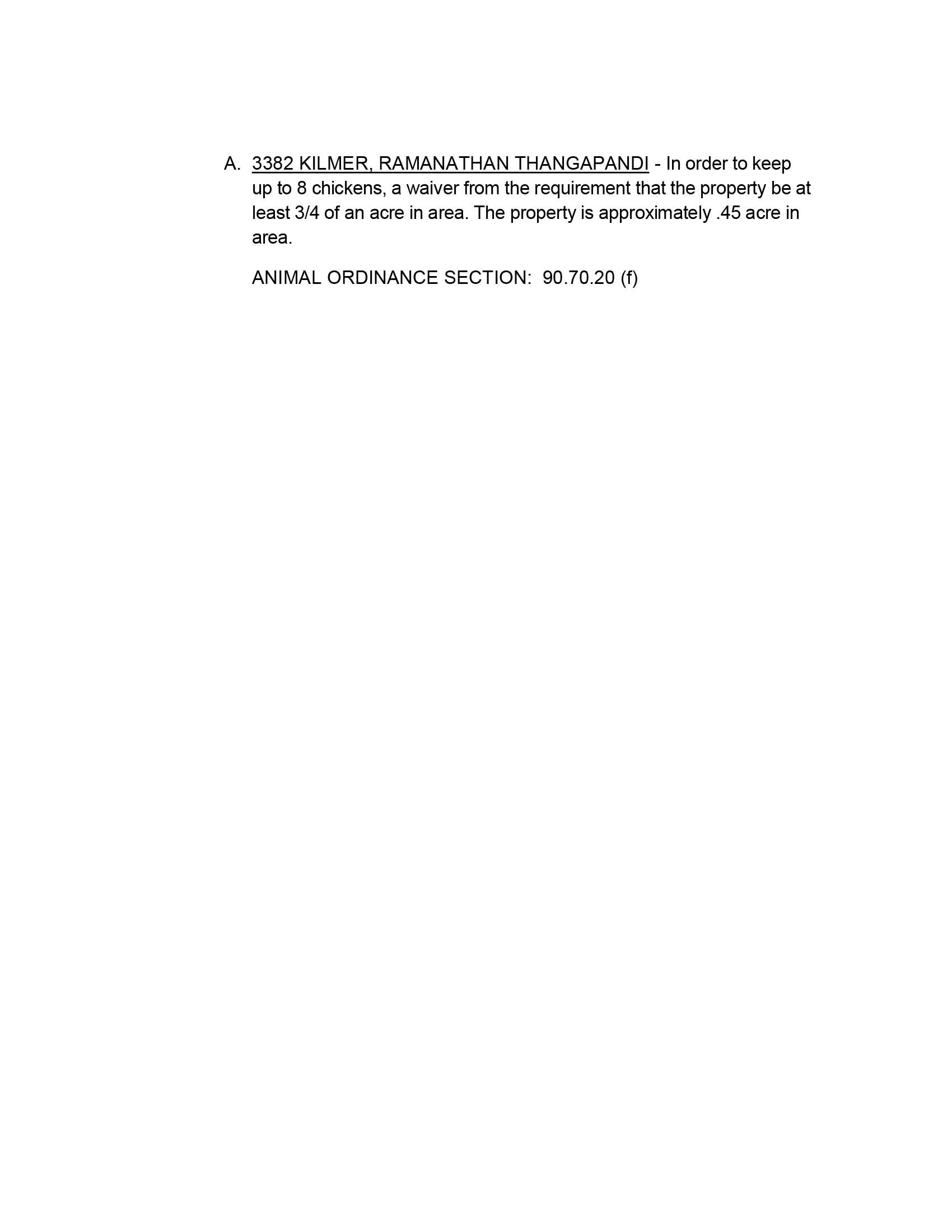 A. 3382 KILMER, RAMANATHAN THANGAPANDI - In order to keep up to 8 chickens, a waiver from the requirement that the property be at least 3/4 of an acre in area. The property is approximately .45 acre in area.

ANIMAL ORDINANCE SECTION: 90.70.20 (f)